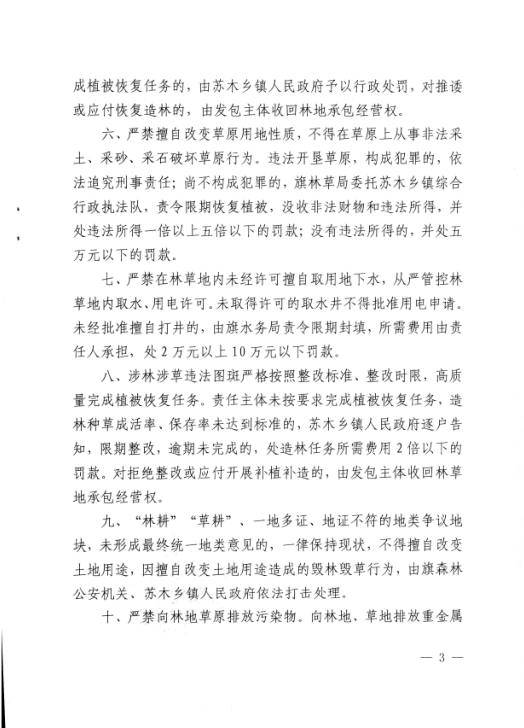 成植被恢复任务的，由苏木乡镇人民政府予以行政处罚，对推诿或应付恢复造林的，由发包主体收回林地承包经营权。

六、严禁擅自改变草原用地性质，不得在草原上从事非法采土、采砂、采石破坏草原行为。违法开垦草原，构成犯罪的，依法追究刑事责任；尚不构成犯罪的，旗林草局委托苏木乡镇综合行政执法队，责令限期恢复植被，没收非法财物和违法所得，并处违法所得一倍以上五倍以下的罚款；没有违法所得的，并处五万元以下的罚款。

七、严禁在林草地内未经许可擅自取用地下水，从严管控林草地内取水、用电许可。未取得许可的取水井不得批准用电申请。未经批准擅自打井的，由旗水务局责令限期封填，所需费用由责任人承担，处 2 万元以上 10 万元以下罚款。

八、涉林涉草违法图斑严格按照整改标准、整改时限，高质量完成植被恢复任务。责任主体未按要求完成植被恢复任务，造林种草成活率、保存率未达到标准的，苏木乡镇人民政府逐户告知，限期整改，逾期未完成的，处造林任务所需费用 2 倍以下的罚款。对拒绝整改或应付开展补植补造的，由发包主体收回林草地承包经营权。

九、“林耕”“草耕”、一地多证、地证不符的地类争议地块，未形成最终统一地类意见的，一律保持现状，不得擅自改变土地用途，因擅自改变土地用途造成的毁林毁草行为，由旗森林公安机关、苏木乡镇人民政府依法打击处理。

十、严禁向林地草原排放污染物。向林地、草地排放重金属

— 3 —